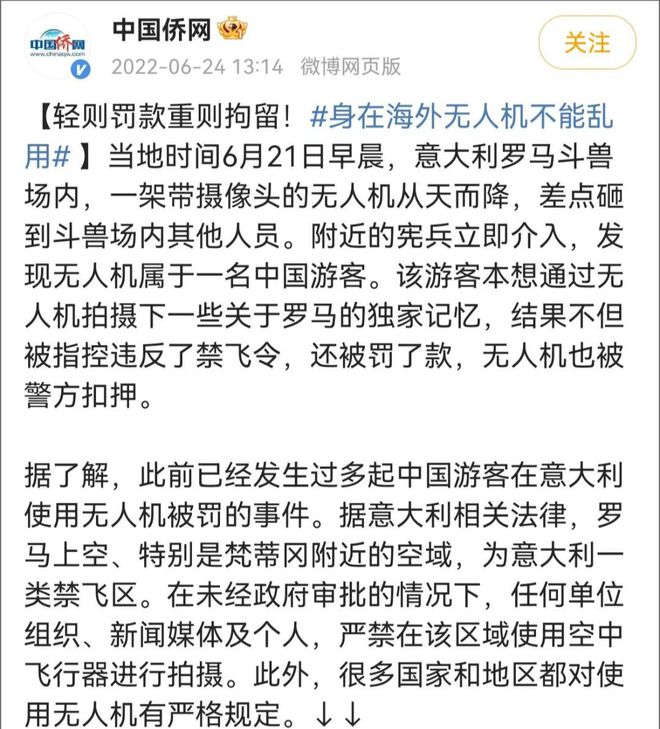 中国侨网
www.chinaqw.com

中国侨网

2022-06-24 13:14 微博网页版

关注

【轻则罚款重则拘留！#身在海外无人机不能乱用#】当地时间6月21日早晨，意大利罗马斗兽场内，一架带摄像头的无人机从天而降，差点砸到斗兽场内其他人员。附近的宪兵立即介入，发现无人机属于一名中国游客。该游客本想通过无人机拍摄下一些关于罗马的独家记忆，结果不但被指控违反了禁飞令，还被罚了款，无人机也被警方扣押。

据了解，此前已经发生过多起中国游客在意大利使用无人机被罚的事件。据意大利相关法律，罗马上空、特别是梵蒂冈附近的空域，为意大利一类禁飞区。在未经政府审批的情况下，任何单位组织、新闻媒体及个人，严禁在该区域使用空中飞行器进行拍摄。此外，很多国家和地区都对使用无人机有严格规定。↓↓